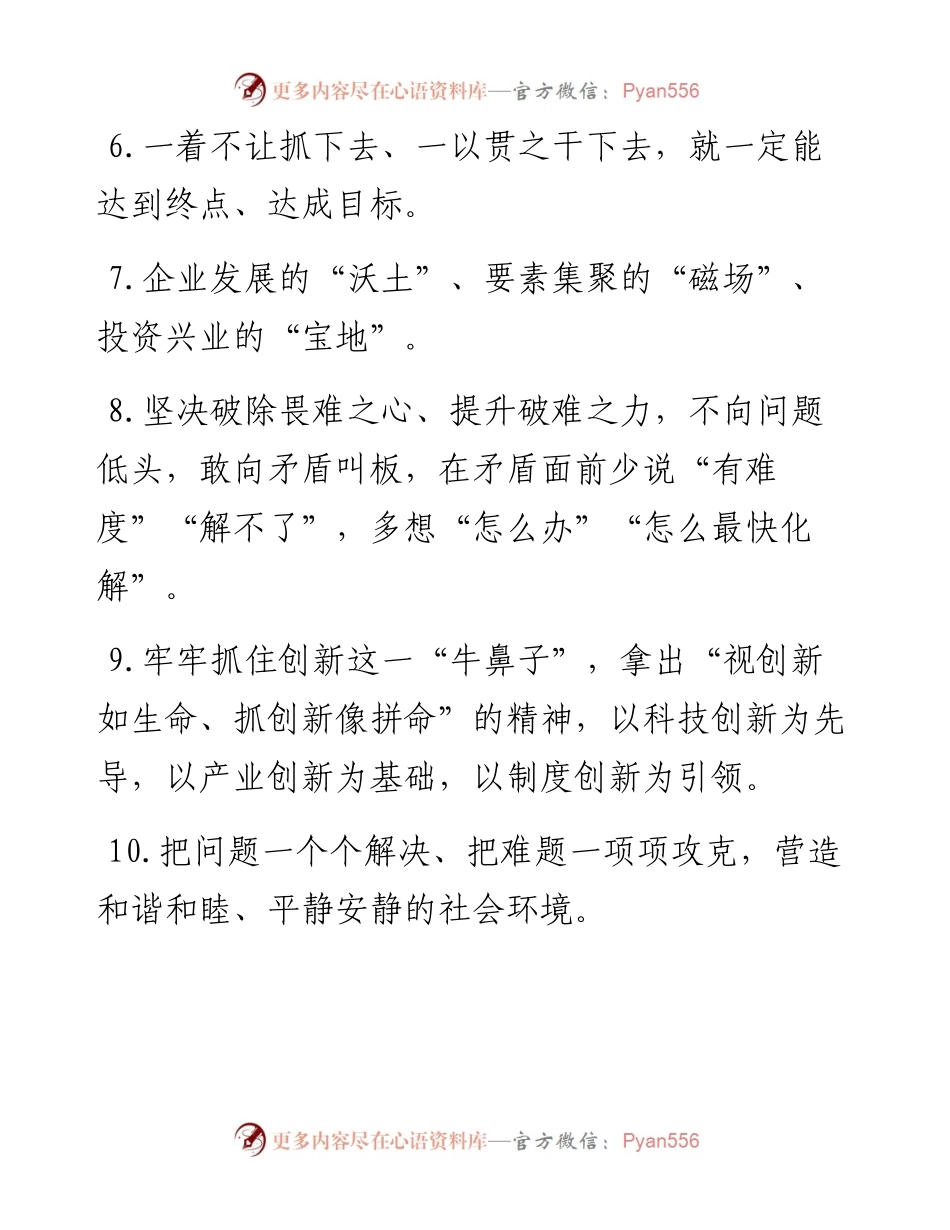 更多内容尽在心语资料库—官方微信：Pyan556

6.一着不让抓下去、一以贯之干下去，就一定能达到终点、达成目标。

7.企业发展的“沃土”、要素集聚的“磁场”、投资兴业的“宝地”。

8.坚决破除畏难之心、提升破难之力，不向问题低头，敢向矛盾叫板，在矛盾面前少说“有难度”“解不了”，多想“怎么办”“怎么最快化解”。

9.牢牢抓住创新这一“牛鼻子”，拿出“视创新如生命、抓创新像拼命”的精神，以科技创新为先导，以产业创新为基础，以制度创新为引领。

10.把问题一个个解决、把难题一项项攻克，营造和谐和睦、平静安静的社会环境。

更多内容尽在心语资料库—官方微信：Pyan556